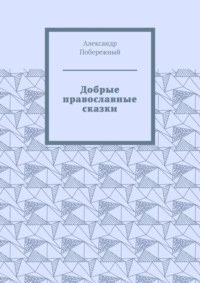 Александр Побережный

Добрые православные сказки